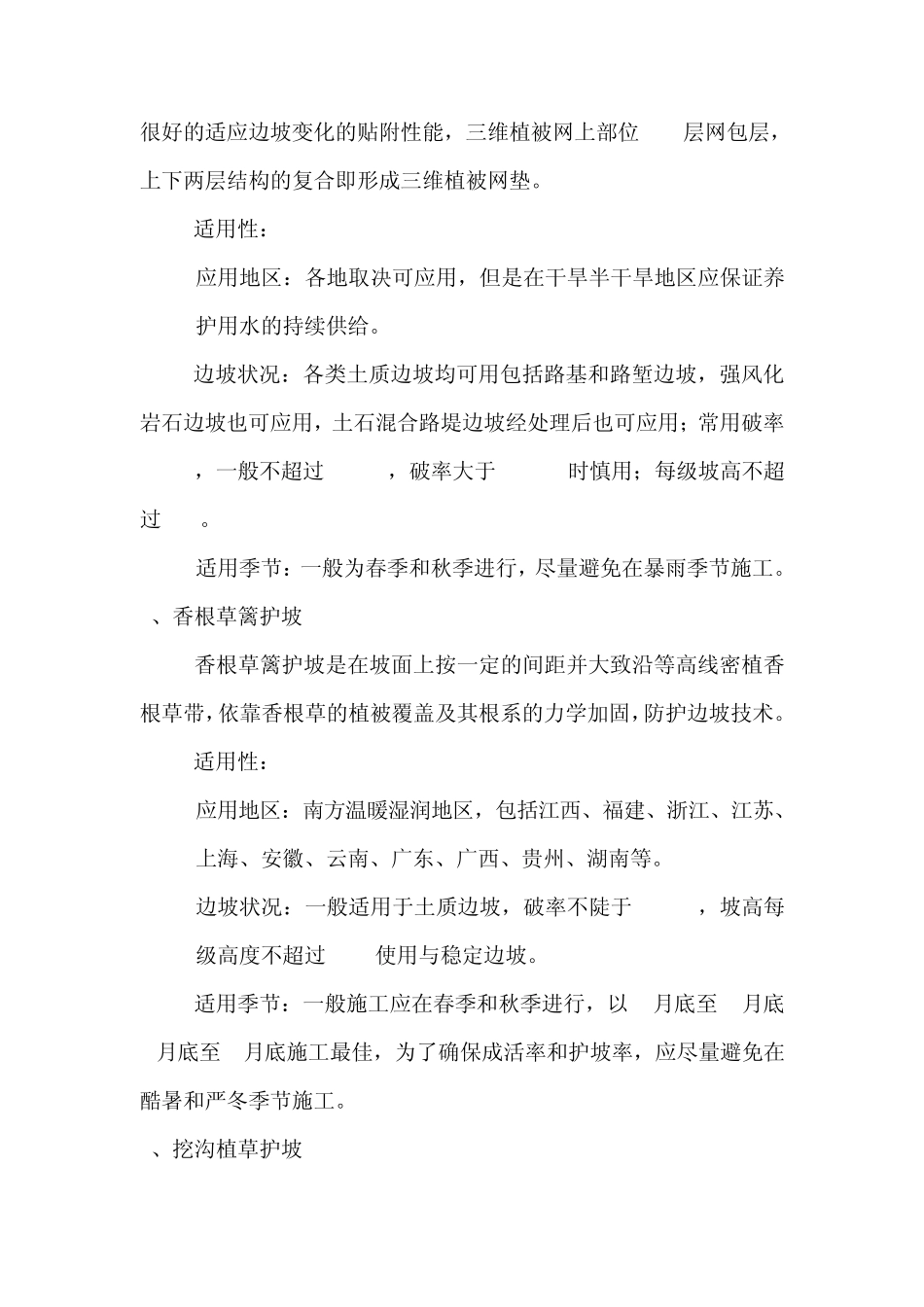 很好的适应边坡变化的贴附性能，三维植被网上部位 层网包层，上下两层结构的复合即形成三维植被网垫。

适用性：

应用地区：各地取决可应用，但是在干旱半干旱地区应保证养护用水的持续供给。

边坡状况：各类土质边坡均可用包括路基和路堑边坡，强风化岩石边坡也可应用，土石混合路堤边坡经处理后也可应用；常用破率 ，一般不超过 ，破率大于 时慎用；每级坡高不超过 。

适用季节：一般为春季和秋季进行，尽量避免在暴雨季节施工。

、香根草篱护坡

香根草篱护坡是在坡面上按一定的间距并大致沿等高线密植香根草带，依靠香根草的植被覆盖及其根系的力学加固，防护边坡技术。

适用性：

应用地区：南方温暖湿润地区，包括江西、福建、浙江、江苏、上海、安徽、云南、广东、广西、贵州、湖南等。

边坡状况：一般适用于土质边坡，破率不陡于 ，坡高每级高度不超过 使用与稳定边坡。

适用季节：一般施工应在春季和秋季进行，以 月底至 月底 月底至 月底施工最佳，为了确保成活率和护坡率，应尽量避免在酷暑和严冬季节施工。

、挖沟植草护坡